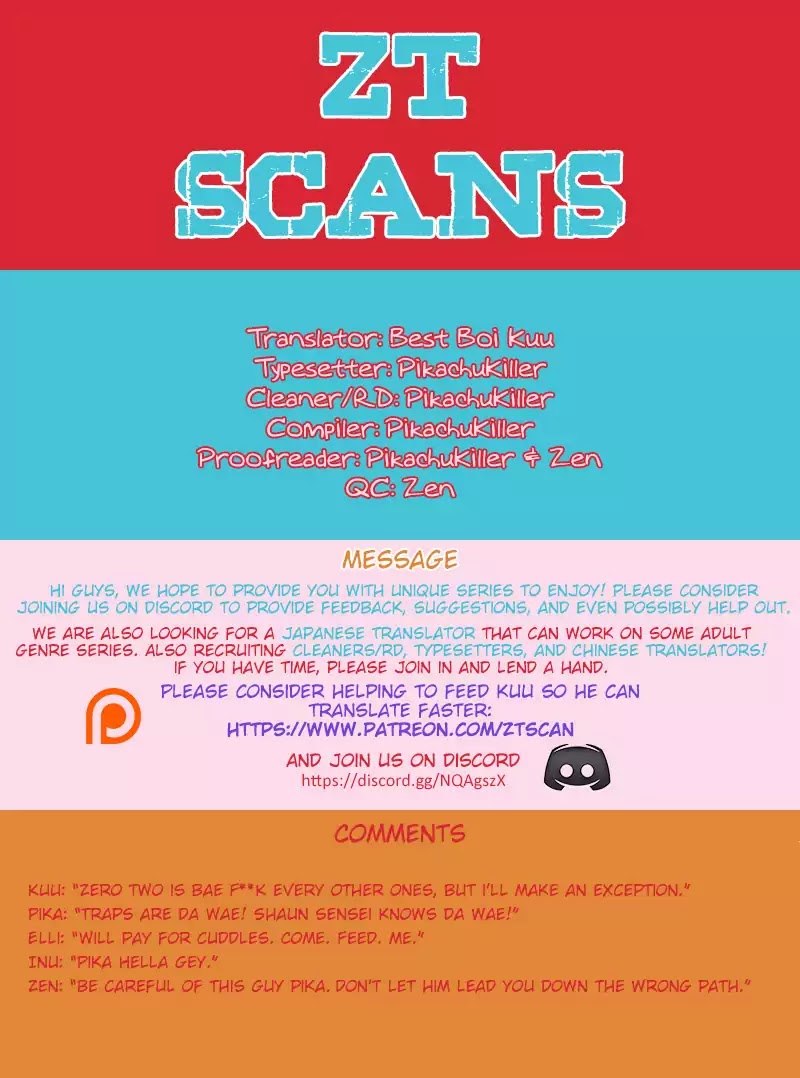 ZT SCANS

Translator: Best Boi Kuu
Typesetter: PikachuKiller
Cleaner/RD: PikachuKiller
Compiler: PikachuKiller
Proofreader: PikachuKiller & Zen
QC: Zen

MESSAGE

HI GUYS, WE HOPE TO PROVIDE YOU WITH UNIQUE SERIES TO ENJOY! PLEASE CONSIDER JOINING US ON DISCORD TO PROVIDE FEEDBACK, SUGGESTIONS, AND EVEN POSSIBLY HELP OUT.

WE ARE ALSO LOOKING FOR A JAPANESE TRANSLATOR THAT CAN WORK ON SOME ADULT GENRE SERIES. ALSO RECRUITING CLEANERS/RD, TYPESETTERS, AND CHINESE TRANSLATORS! IF YOU HAVE TIME, PLEASE JOIN IN AND LEND A HAND.

PLEASE CONSIDER HELPING TO FEED KUU SO HE CAN TRANSLATE FASTER:
HTTPS://WWW.PATREON.COM/ZTSCAN

AND JOIN US ON DISCORD
https://discord.gg/NQAgszX

COMMENTS

KUU: "ZERO TWO IS BAE F**K EVERY OTHER ONES, BUT I'LL MAKE AN EXCEPTION."
PIKA: "TRAPS ARE DA WAE! SHAUN SENSEI KNOWS DA WAE!"
ELLI: "WILL PAY FOR CUDDLES. COME. FEED. ME."
INU: "PIKA HELLA GEY."
ZEN: "BE CAREFUL OF THIS GUY PIKA. DON'T LET HIM LEAD YOU DOWN THE WRONG PATH."